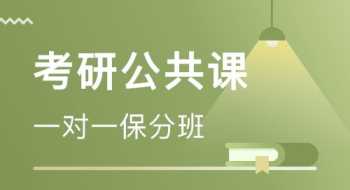 考研公共课

一对一保分班